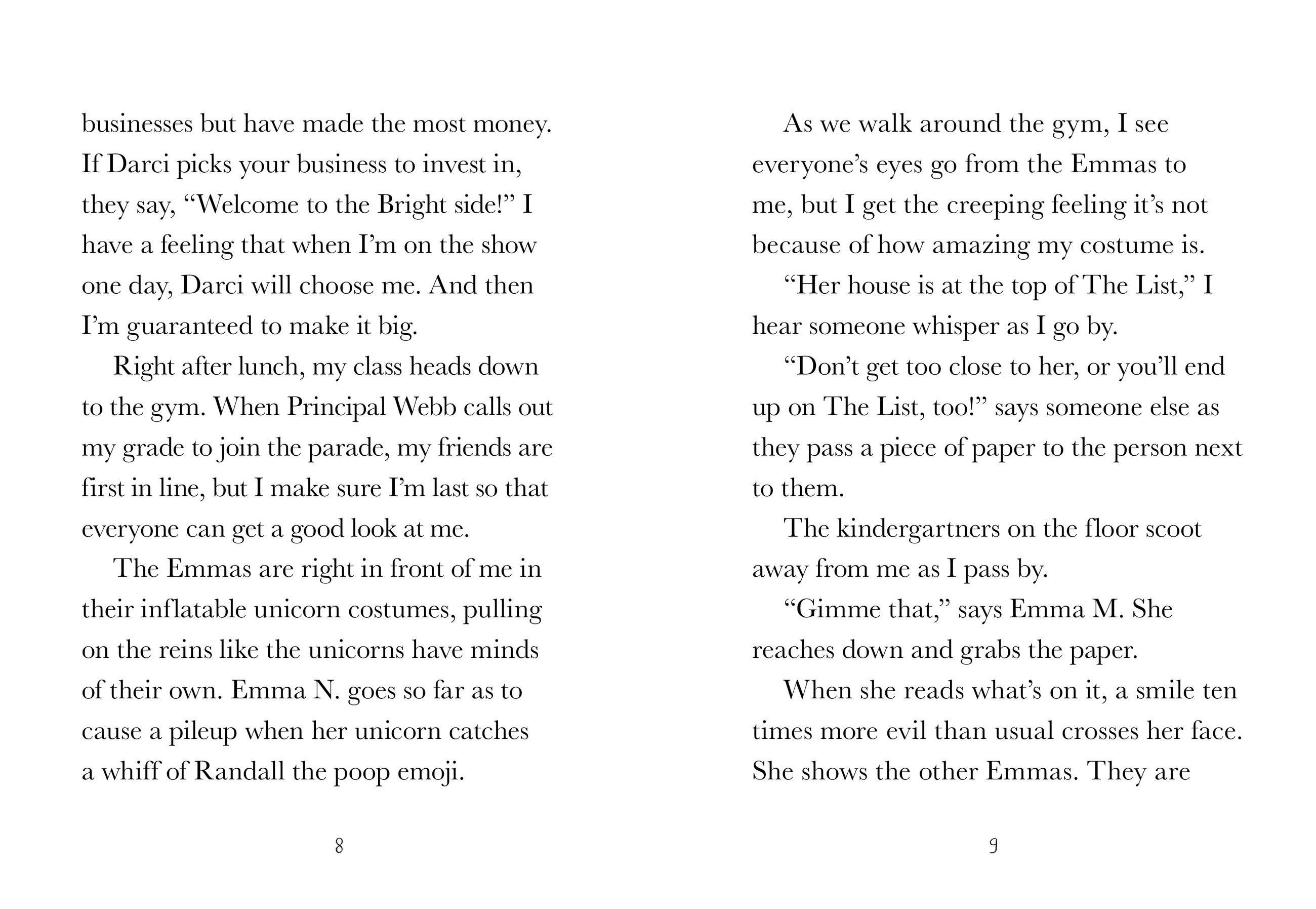 businesses but have made the most money. If Darci picks your business to invest in, they say, “Welcome to the Bright side!” I have a feeling that when I’m on the show one day, Darci will choose me. And then I’m guaranteed to make it big.

Right after lunch, my class heads down to the gym. When Principal Webb calls out my grade to join the parade, my friends are first in line, but I make sure I’m last so that everyone can get a good look at me.

The Emmas are right in front of me in their inflatable unicorn costumes, pulling on the reins like the unicorns have minds of their own. Emma N. goes so far as to cause a pileup when her unicorn catches a whiff of Randall the poop emoji.

8

As we walk around the gym, I see everyone’s eyes go from the Emmas to me, but I get the creeping feeling it’s not because of how amazing my costume is.

“Her house is at the top of The List,” I hear someone whisper as I go by.

“Don’t get too close to her, or you’ll end up on The List, too!” says someone else as they pass a piece of paper to the person next to them.

The kindergartners on the floor scoot away from me as I pass by.

“Gimme that,” says Emma M. She reaches down and grabs the paper.

When she reads what’s on it, a smile ten times more evil than usual crosses her face. She shows the other Emmas. They are

9